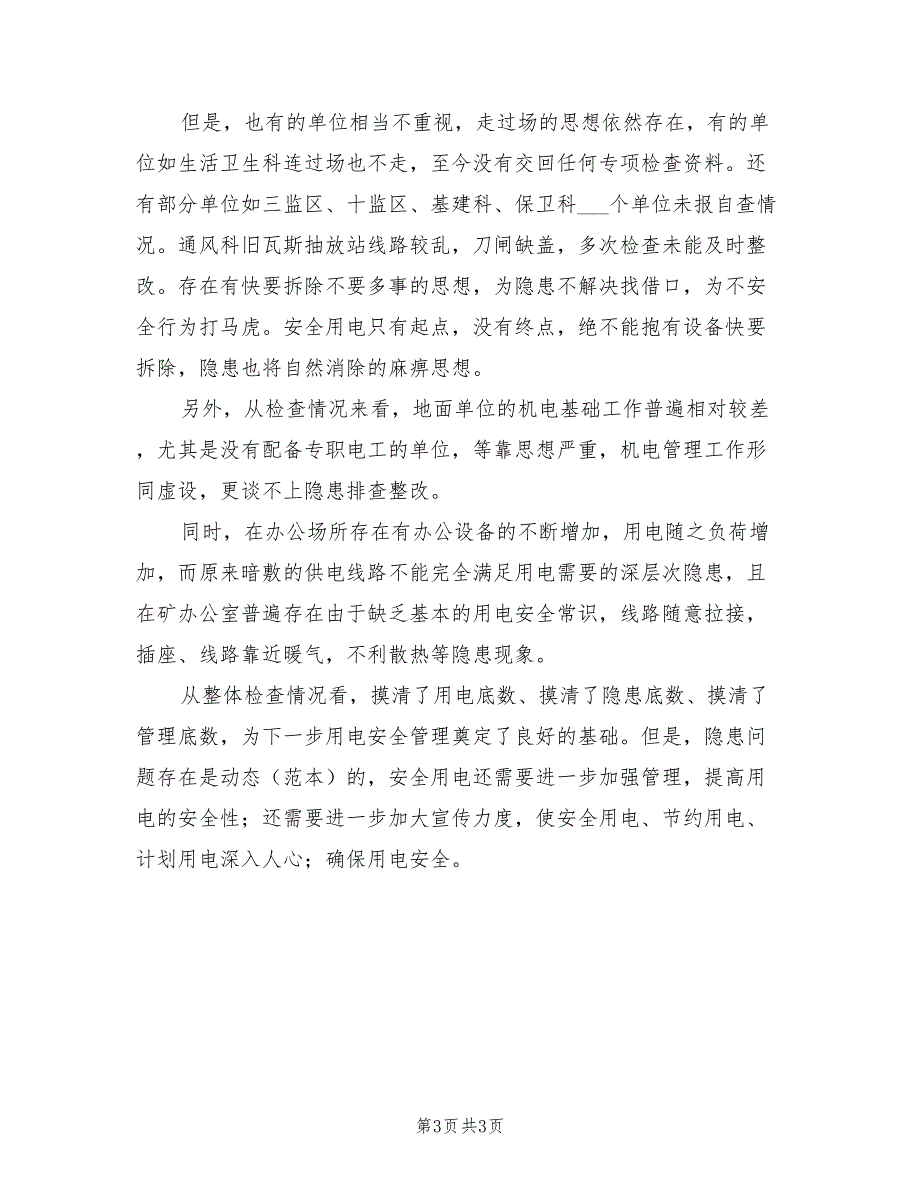 但是，也有的单位相当不重视，走过场的思想依然存在，有的单位如生活卫生科连过场也不走，至今没有交回任何专项检查资料。还有部分单位如三监区、十监区、基建科、保卫科___个单位未报自查情况。通风科旧瓦斯抽放站线路较乱，刀闸缺盖，多次检查未能及时整改。存在有快要拆除不要多事的思想，为隐患不解决找借口，为不安全行为打马虎。安全用电只有起点，没有终点，绝不能抱有设备快要拆除，隐患也将自然消除的麻痹思想。

另外，从检查情况来看，地面单位的机电基础工作普遍相对较差，尤其是没有配备专职电工的单位，等靠思想严重，机电管理工作形同虚设，更谈不上隐患排查整改。

同时，在办公场所存在有办公设备的不断增加，用电随之负荷增加，而原来暗敷的供电线路不能完全满足用电需要的深层次隐患，且在矿办公室普遍存在由于缺乏基本的用电安全常识，线路随意拉接，插座、线路靠近暖气，不利散热等隐患现象。

从整体检查情况看，摸清了用电底数、摸清了隐患底数、摸清了管理底数，为下一步用电安全管理奠定了良好的基础。但是，隐患问题存在是动态（范本）的，安全用电还需要进一步加强管理，提高用电的安全性；还需要进一步加大宣传力度，使安全用电、节约用电、计划用电深入人心；确保用电安全。

第3页 共3页